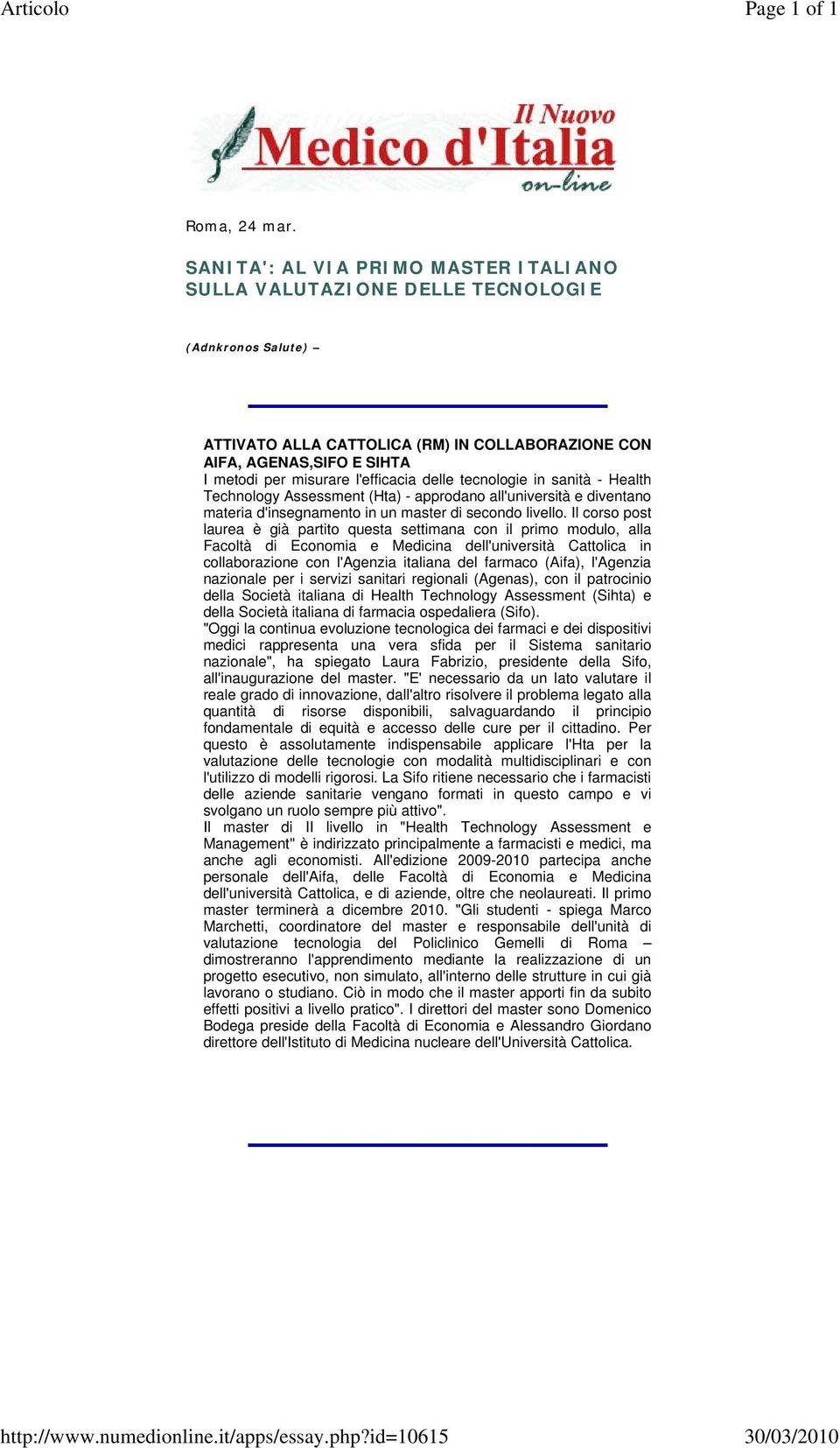 Articolo

Page 1 of 1

Il Nuovo Medico d'Italia on-line

Roma, 24 mar.

SANITA': AL VIA PRIMO MASTER ITALIANO SULLA VALUTAZIONE DELLE TECNOLOGIE

(Adnkronos Salute) –

ATTIVATO ALLA CATTOLICA (RM) IN COLLABORAZIONE CON AIFA, AGENAS,SIFO E SIHTA
I metodi per misurare l'efficacia delle tecnologie in sanità - Health Technology Assessment (Hta) - approdano all'università e diventano materia d'insegnamento in un master di secondo livello. Il corso post laurea è già partito questa settimana con il primo modulo, alla Facoltà di Economia e Medicina dell'università Cattolica in collaborazione con l'Agenzia italiana del farmaco (Aifa), l'Agenzia nazionale per i servizi sanitari regionali (Agenas), con il patrocinio della Società italiana di Health Technology Assessment (Sihta) e della Società italiana di farmacia ospedaliera (Sifo).
"Oggi la continua evoluzione tecnologica dei farmaci e dei dispositivi medici rappresenta una vera sfida per il Sistema sanitario nazionale", ha spiegato Laura Fabrizio, presidente della Sifo, all'inaugurazione del master. "E' necessario da un lato valutare il reale grado di innovazione, dall'altro risolvere il problema legato alla quantità di risorse disponibili, salvaguardando il principio fondamentale di equità e accesso delle cure per il cittadino. Per questo è assolutamente indispensabile applicare l'Hta per la valutazione delle tecnologie con modalità multidisciplinari e con l'utilizzo di modelli rigorosi. La Sifo ritiene necessario che i farmacisti delle aziende sanitarie vengano formati in questo campo e vi svolgano un ruolo sempre più attivo".
Il master di II livello in "Health Technology Assessment e Management" è indirizzato principalmente a farmacisti e medici, ma anche agli economisti. All'edizione 2009-2010 partecipa anche personale dell'Aifa, delle Facoltà di Economia e Medicina dell'università Cattolica, e di aziende, oltre che neolaureati. Il primo master terminerà a dicembre 2010. "Gli studenti - spiega Marco Marchetti, coordinatore del master e responsabile dell'unità di valutazione tecnologia del Policlinico Gemelli di Roma – dimostreranno l'apprendimento mediante la realizzazione di un progetto esecutivo, non simulato, all'interno delle strutture in cui già lavorano o studiano. Ciò in modo che il master apporti fin da subito effetti positivi a livello pratico". I direttori del master sono Domenico Bodega preside della Facoltà di Economia e Alessandro Giordano direttore dell'Istituto di Medicina nucleare dell'Università Cattolica.

http://www.numedionline.it/apps/essay.php?id=10615

30/03/2010